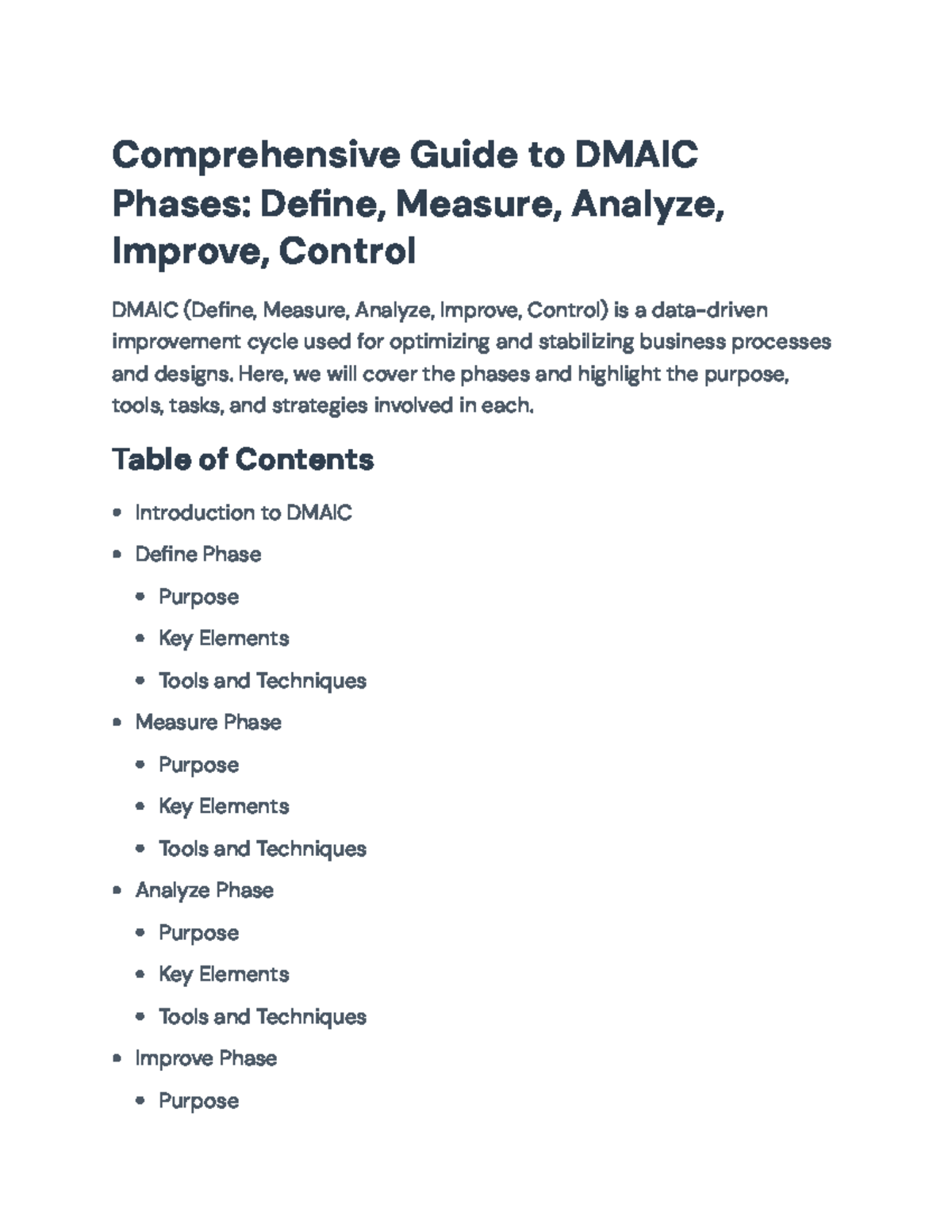 Comprehensive Guide to DMAIC Phases: Define, Measure, Analyze, Improve, Control

DMAIC (Define, Measure, Analyze, Improve, Control) is a data-driven improvement cycle used for optimizing and stabilizing business processes and designs. Here, we will cover the phases and highlight the purpose, tools, tasks, and strategies involved in each.

Table of Contents

• Introduction to DMAIC
• Define Phase
• Purpose
• Key Elements
• Tools and Techniques
• Measure Phase
• Purpose
• Key Elements
• Tools and Techniques
• Analyze Phase
• Purpose
• Key Elements
• Tools and Techniques
• Improve Phase
• Purpose